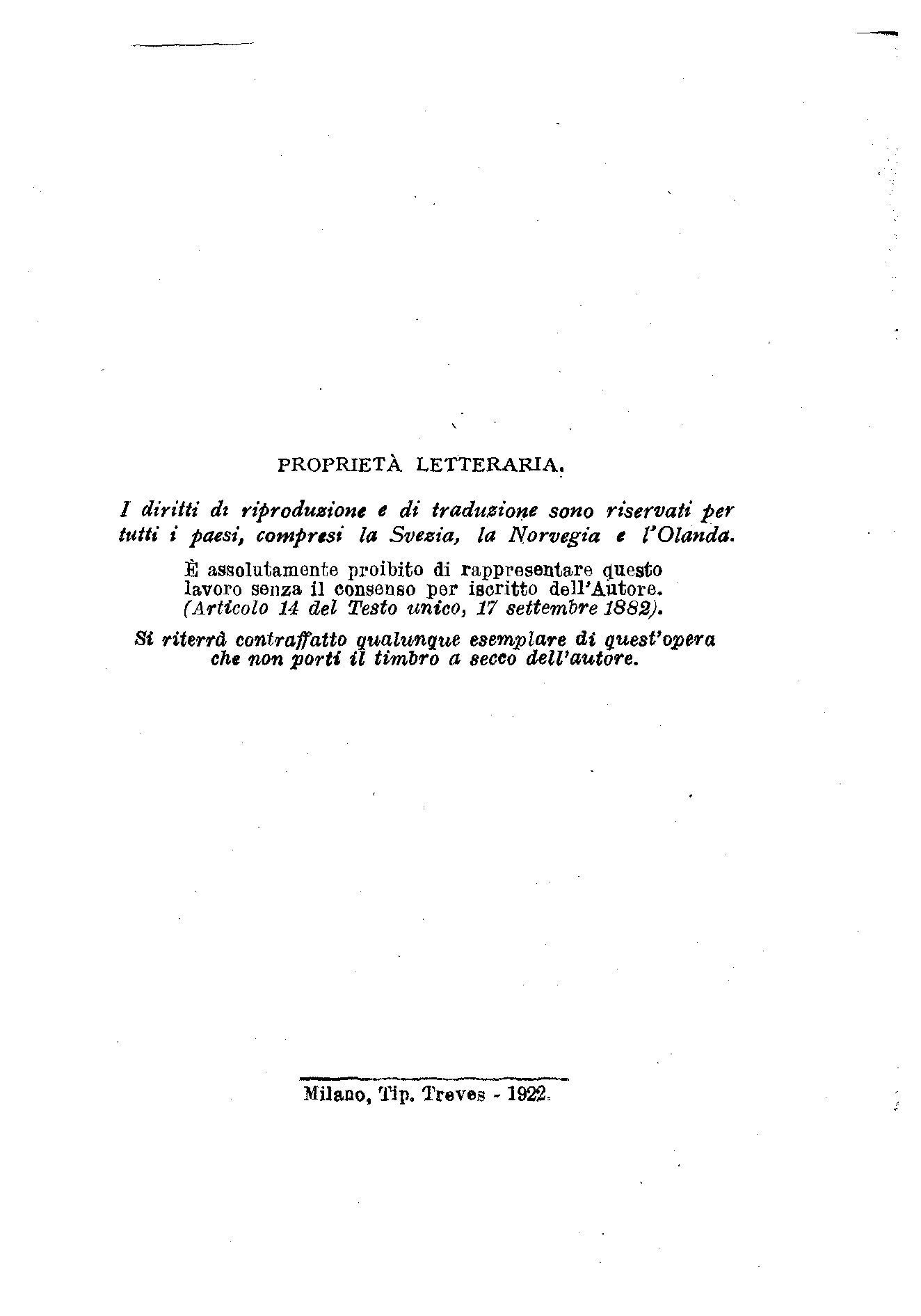 PROPRIETÀ LETTERARIA.

I diritti di riproduzione e di traduzione sono riservati per tutti i paesi, compresi la Svezia, la Norvegia e l'Olanda.

È assolutamente proibito di rappresentare questo lavoro senza il consenso per iscritto dell'Autore. (Articolo 14 del Testo unico, 17 settembre 1882).

Si riterrà contraffatto qualunque esemplare di quest'opera che non porti il timbro a secco dell'autore.

Milano, Tip. Treves - 1922.